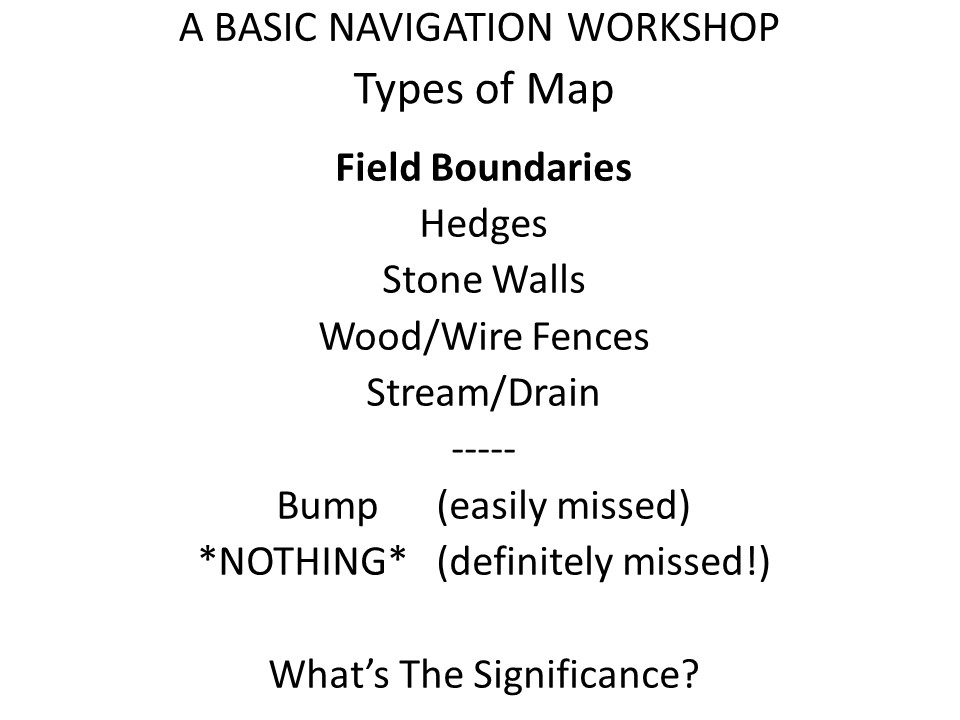 A BASIC NAVIGATION WORKSHOP
Types of Map

Field Boundaries
Hedges
Stone Walls
Wood/Wire Fences
Stream/Drain
-----
Bump (easily missed)
*NOTHING* (definitely missed!)

What's The Significance?